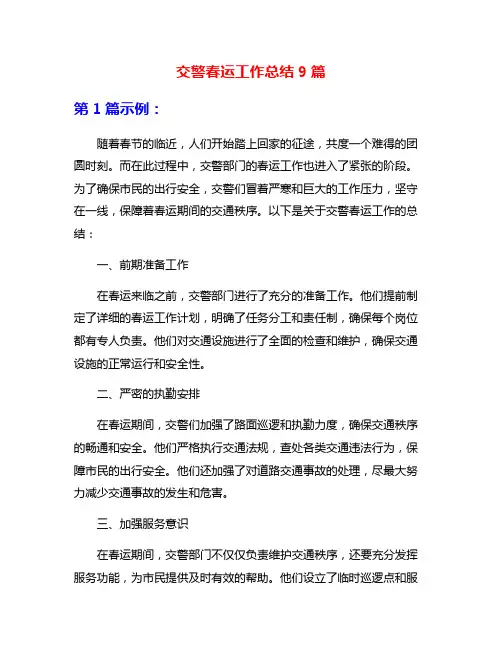 交警春运工作总结 9 篇

第 1 篇示例：

随着春节的临近，人们开始踏上回家的征途，共度一个难得的团圆时刻。而在此过程中，交警部门的春运工作也进入了紧张的阶段。为了确保市民的出行安全，交警们冒着严寒和巨大的工作压力，坚守在一线，保障着春运期间的交通秩序。以下是关于交警春运工作的总结：

一、前期准备工作

在春运来临之前，交警部门进行了充分的准备工作。他们提前制定了详细的春运工作计划，明确了任务分工和责任制，确保每个岗位都有专人负责。他们对交通设施进行了全面的检查和维护，确保交通设施的正常运行和安全性。

二、严密的执勤安排

在春运期间，交警们加强了路面巡逻和执勤力度，确保交通秩序的畅通和安全。他们严格执行交通法规，查处各类交通违法行为，保障市民的出行安全。他们还加强了对道路交通事故的处理，尽最大努力减少交通事故的发生和危害。

三、加强服务意识

在春运期间，交警部门不仅仅负责维护交通秩序，还要充分发挥服务功能，为市民提供及时有效的帮助。他们设立了临时巡逻点和服